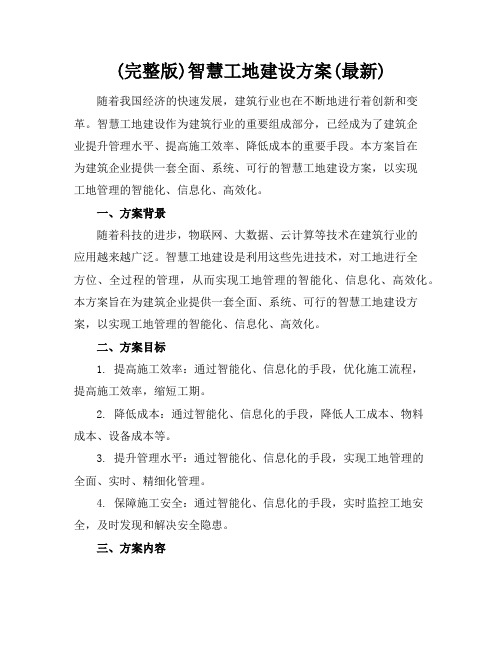 (完整版)智慧工地建设方案(最新)

随着我国经济的快速发展，建筑行业也在不断地进行着创新和变革。智慧工地建设作为建筑行业的重要组成部分，已经成为了建筑企业提升管理水平、提高施工效率、降低成本的重要手段。本方案旨在为建筑企业提供一套全面、系统、可行的智慧工地建设方案，以实现工地管理的智能化、信息化、高效化。

一、方案背景

随着科技的进步，物联网、大数据、云计算等技术在建筑行业的应用越来越广泛。智慧工地建设是利用这些先进技术，对工地进行全方位、全过程的管理，从而实现工地管理的智能化、信息化、高效化。本方案旨在为建筑企业提供一套全面、系统、可行的智慧工地建设方案，以实现工地管理的智能化、信息化、高效化。

二、方案目标

1. 提高施工效率：通过智能化、信息化的手段，优化施工流程，提高施工效率，缩短工期。

2. 降低成本：通过智能化、信息化的手段，降低人工成本、物料成本、设备成本等。

3. 提升管理水平：通过智能化、信息化的手段，实现工地管理的全面、实时、精细化管理。

4. 保障施工安全：通过智能化、信息化的手段，实时监控工地安全，及时发现和解决安全隐患。

三、方案内容